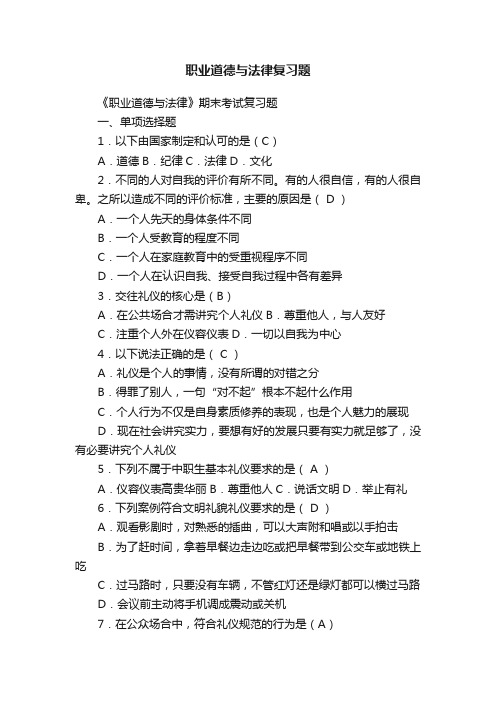 职业道德与法律复习题

《职业道德与法律》期末考试复习题

一、单项选择题

1．以下由国家制定和认可的是（C）

A．道德 B．纪律 C．法律 D．文化

2．不同的人对自我的评价有所不同。有的人很自信，有的人很自卑。之所以造成不同的评价标准，主要的原因是（ D ）

A．一个人先天的身体条件不同

B．一个人受教育的程度不同

C．一个人在家庭教育中的受重视程序不同

D．一个人在认识自我、接受自我过程中各有差异

3．交往礼仪的核心是（B）

A．在公共场合才需讲究个人礼仪 B．尊重他人，与人友好

C．注重个人外在仪容仪表 D．一切以自我为中心

4．以下说法正确的是（ C ）

A．礼仪是个人的事情，没有所谓的对错之分

B．得罪了别人，一句“对不起”根本不起什么作用

C．个人行为不仅是自身素质修养的表现，也是个人魅力的展现

D．现在社会讲究实力，要想有好的发展只要有实力就足够了，没有必要讲究个人礼仪

5．下列不属于中职生基本礼仪要求的是（ A ）

A．仪容仪表高贵华丽 B．尊重他人 C．说话文明 D．举止有礼

6．下列案例符合文明礼貌礼仪要求的是（ D ）

A．观看影剧时，对熟悉的插曲，可以大声附和唱或以手拍击

B．为了赶时间，拿着早餐边走边吃或把早餐带到公交车或地铁上吃

C．过马路时，只要没有车辆，不管红灯还是绿灯都可以横过马路

D．会议前主动将手机调成震动或关机

7．在公众场合中，符合礼仪规范的行为是（A）